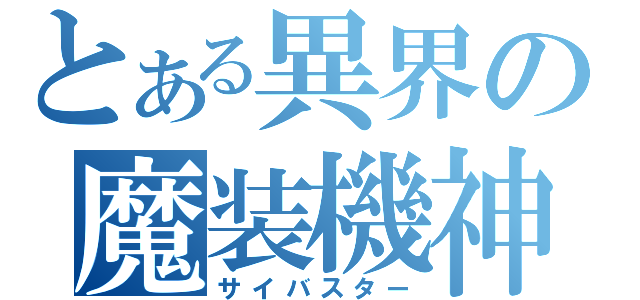 とある異界の
魔装機神
サイバスター